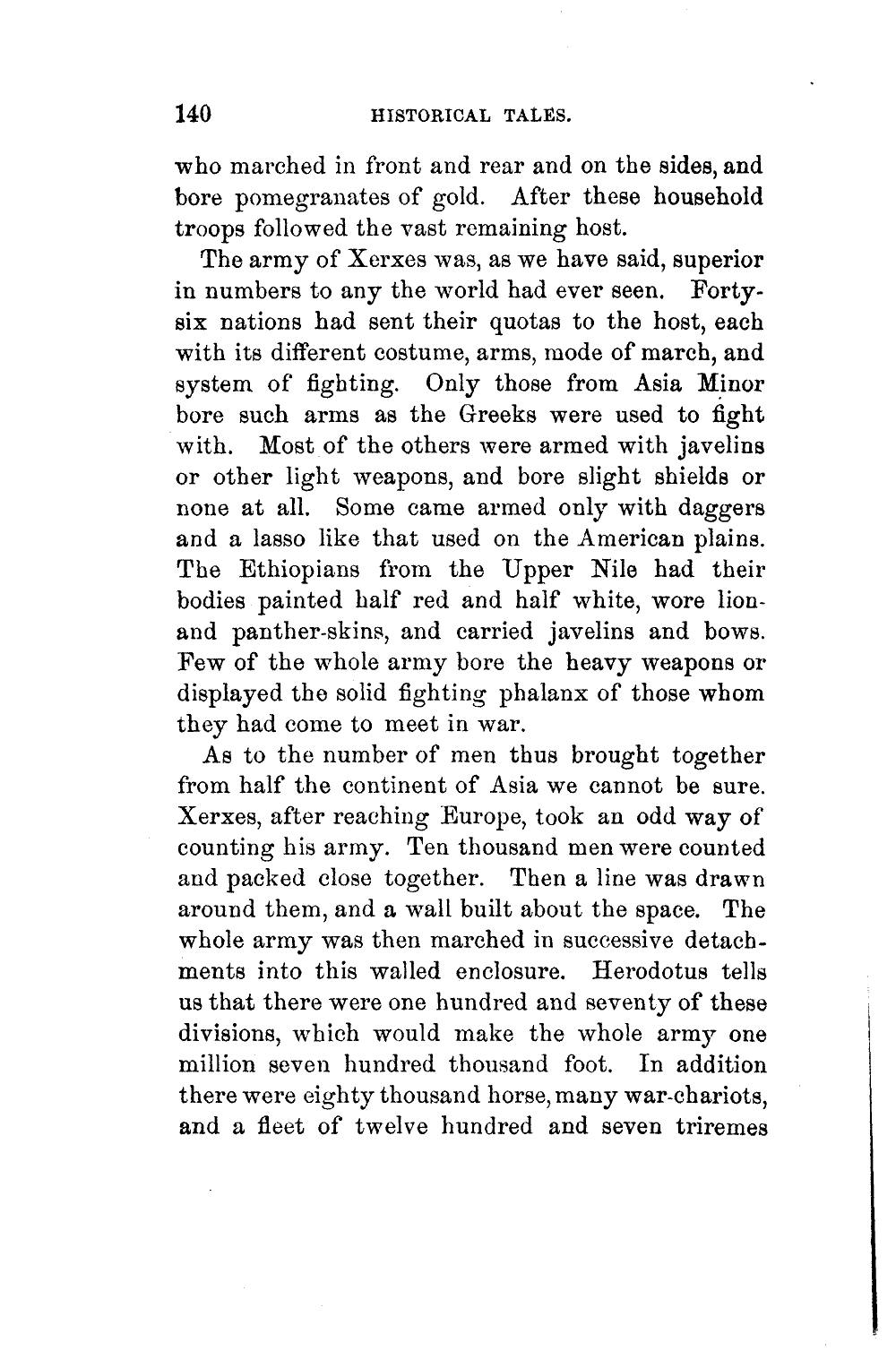 140 HISTORICAL TALES.

who marched in front and rear and on the sides, and bore pomegranates of gold. After these household troops followed the vast remaining host.

The army of Xerxes was, as we have said, superior in numbers to any the world had ever seen. Forty-six nations had sent their quotas to the host, each with its different costume, arms, mode of march, and system of fighting. Only those from Asia Minor bore such arms as the Greeks were used to fight with. Most of the others were armed with javelins or other light weapons, and bore slight shields or none at all. Some came armed only with daggers and a lasso like that used on the American plains. The Ethiopians from the Upper Nile had their bodies painted half red and half white, wore lion- and panther-skins, and carried javelins and bows. Few of the whole army bore the heavy weapons or displayed the solid fighting phalanx of those whom they had come to meet in war.

As to the number of men thus brought together from half the continent of Asia we cannot be sure. Xerxes, after reaching Europe, took an odd way of counting his army. Ten thousand men were counted and packed close together. Then a line was drawn around them, and a wall built about the space. The whole army was then marched in successive detachments into this walled enclosure. Herodotus tells us that there were one hundred and seventy of these divisions, which would make the whole army one million seven hundred thousand foot. In addition there were eighty thousand horse, many war-chariots, and a fleet of twelve hundred and seven triremes